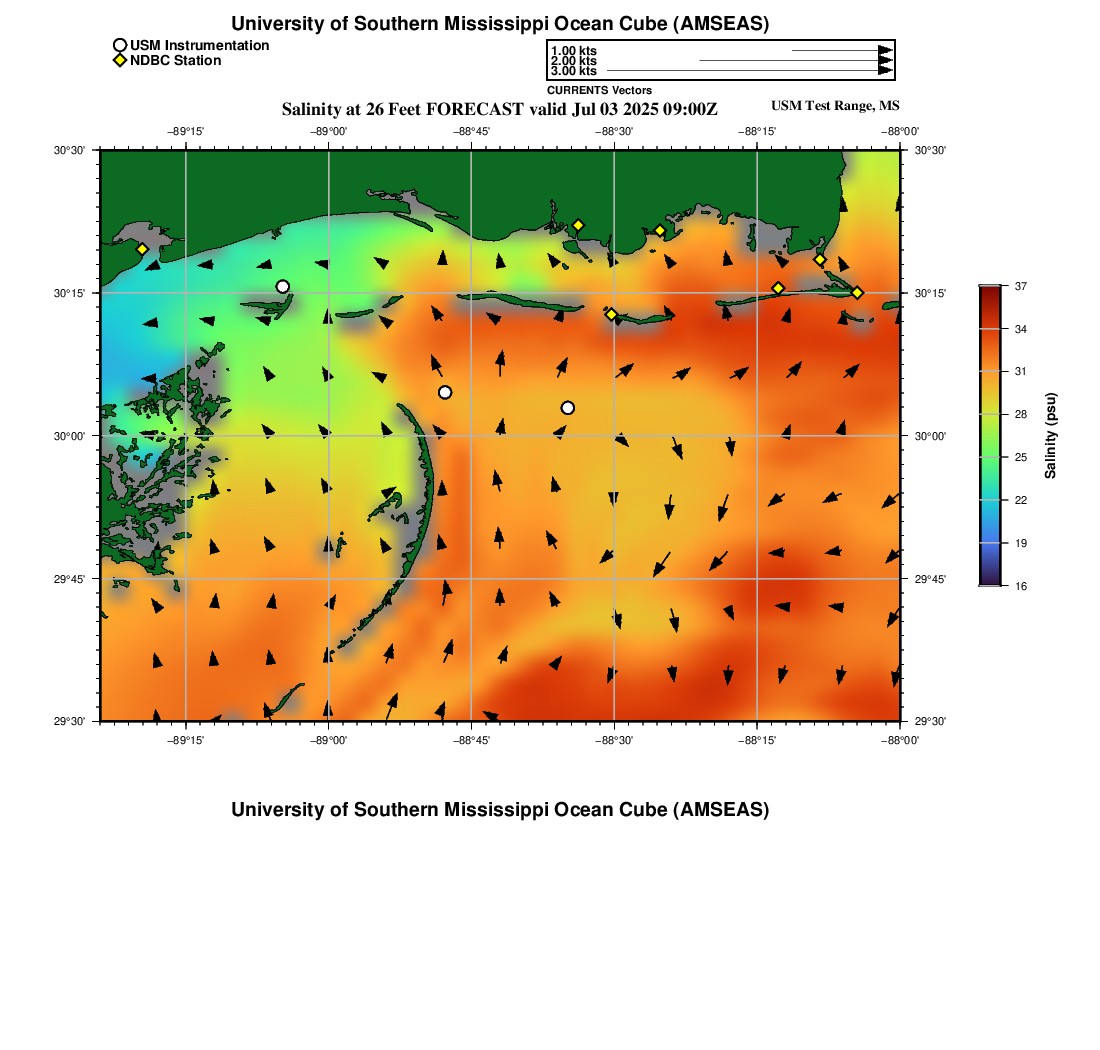 University of Southern Mississippi Ocean Cube (AMSEAS)

USM Instrumentation
NDBC Station

1.00 kts
2.00 kts
3.00 kts
CURRENTS Vectors

Salinity at 26 Feet FORECAST valid Jul 03 2025 09:00Z

USM Test Range, MS

−89°15'
−89°00'
−88°45'
−88°30'
−88°15'
−88°00'

30°30'
30°15'
30°00'
29°45'
29°30'

30°30'
30°15'
30°00'
29°45'
29°30'

−89°15'
−89°00'
−88°45'
−88°30'
−88°15'
−88°00'

37
34
31
28
25
22
19
16
Salinity (psu)

University of Southern Mississippi Ocean Cube (AMSEAS)